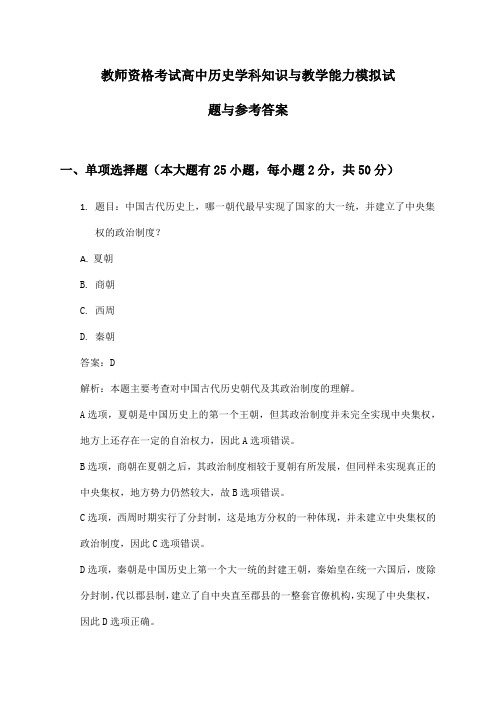 教师资格考试高中历史学科知识与教学能力模拟试题与参考答案

一、单项选择题（本大题有25小题，每小题2分，共50分）

1. 题目：中国古代历史上，哪一朝代最早实现了国家的大一统，并建立了中央集权的政治制度？

A. 夏朝

B. 商朝

C. 西周

D. 秦朝

答案：D

解析：本题主要考查对中国古代历史朝代及其政治制度的理解。

A选项，夏朝是中国历史上的第一个王朝，但其政治制度并未完全实现中央集权，地方上还存在一定的自治权力，因此A选项错误。

B选项，商朝在夏朝之后，其政治制度相较于夏朝有所发展，但同样未实现真正的中央集权，地方势力仍然较大，故B选项错误。

C选项，西周时期实行了分封制，这是地方分权的一种体现，并未建立中央集权的政治制度，因此C选项错误。

D选项，秦朝是中国历史上第一个大一统的封建王朝，秦始皇在统一六国后，废除分封制，代以郡县制，建立了自中央直至郡县的一整套官僚机构，实现了中央集权，因此D选项正确。